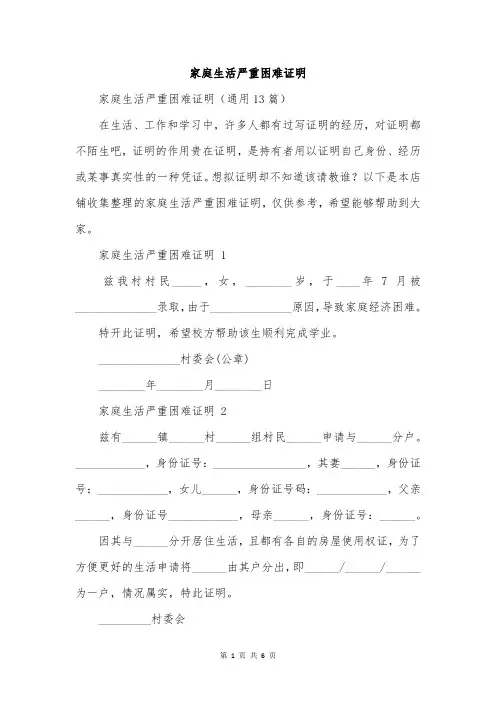 家庭生活严重困难证明

家庭生活严重困难证明（通用13篇）

在生活、工作和学习中，许多人都有过写证明的经历，对证明都不陌生吧，证明的作用贵在证明，是持有者用以证明自己身份、经历或某事真实性的一种凭证。想拟证明却不知道该请教谁？以下是本店铺收集整理的家庭生活严重困难证明，仅供参考，希望能够帮助到大家。

家庭生活严重困难证明 1

兹我村村民_____，女，________岁，于____年 7 月被______________录取，由于______________原因，导致家庭经济困难。特开此证明，希望校方帮助该生顺利完成学业。

______________村委会(公章)

________年________月________日

家庭生活严重困难证明 2

兹有______镇______村______组村民______申请与______分户。____________，身份证号：________________，其妻______，身份证号：____________，女儿______，身份证号码：____________，父亲______，身份证号____________，母亲______，身份证号：______。

因其与______分开居住生活，且都有各自的房屋使用权证，为了方便更好的生活申请将______由其户分出，即______/______/______为一户，情况属实，特此证明。

_________村委会

第 1 页 共 6 页